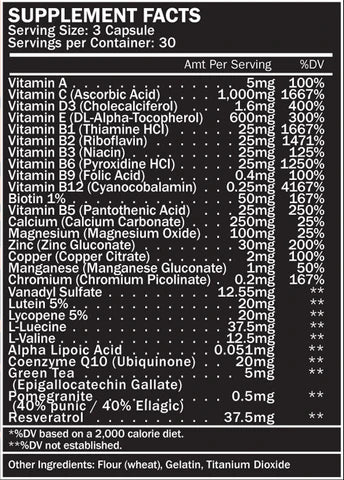 SUPPLEMENT FACTS
Serving Size: 3 Capsule
Servings per Container: 30

| | Amt Per Serving | %DV |
|---|---|---|
| Vitamin A | 5mg | 100% |
| Vitamin C (Ascorbic Acid) | 1,000mg | 1667% |
| Vitamin D3 (Cholecalciferol) | 1.6mg | 400% |
| Vitamin E (DL-Alpha-Tocopherol) | 600mg | 300% |
| Vitamin B1 (Thiamine HCl) | 25mg | 1667% |
| Vitamin B2 (Riboflavin) | 25mg | 1471% |
| Vitamin B3 (Niacin) | 25mg | 125% |
| Vitamin B6 (Pyroxidine HCl) | 25mg | 1250% |
| Vitamin B9 (Folic Acid) | 0.4mg | 100% |
| Vitamin B12 (Cyanocobalamin) | 0.25mg | 4167% |
| Biotin 1% | 50mg | 167% |
| Vitamin B5 (Pantothenic Acid) | 25mg | 250% |
| Calcium (Calcium Carbonate) | 250mg | 25% |
| Magnesium (Magnesium Oxide) | 100mg | 25% |
| Zinc (Zinc Gluconate) | 30mg | 200% |
| Copper (Copper Citrate) | 2mg | 100% |
| Manganese (Manganese Gluconate) | 1mg | 50% |
| Chromium (Chromium Picolinate) | 0.2mg | 167% |
| Vanadyl Sulfate | 12.55mg | ** |
| Lutein 5% | 20mg | ** |
| Lycopene 5% | 20mg | ** |
| L-Luecine | 37.5mg | ** |
| L-Valine | 12.5mg | ** |
| Alpha Lipoic Acid | 0.051mg | ** |
| Coenzyme Q10 (Ubiquinone) | 20mg | ** |
| Green Tea (Epigallocatechin Gallate) | 5mg | ** |
| Pomegranite (40% punic / 40% Ellagic) | 0.5mg | ** |
| Resveratrol | 37.5mg | ** |

*%DV based on a 2,000 calorie diet.
**%DV not established.

Other Ingredients: Flour (wheat), Gelatin, Titanium Dioxide